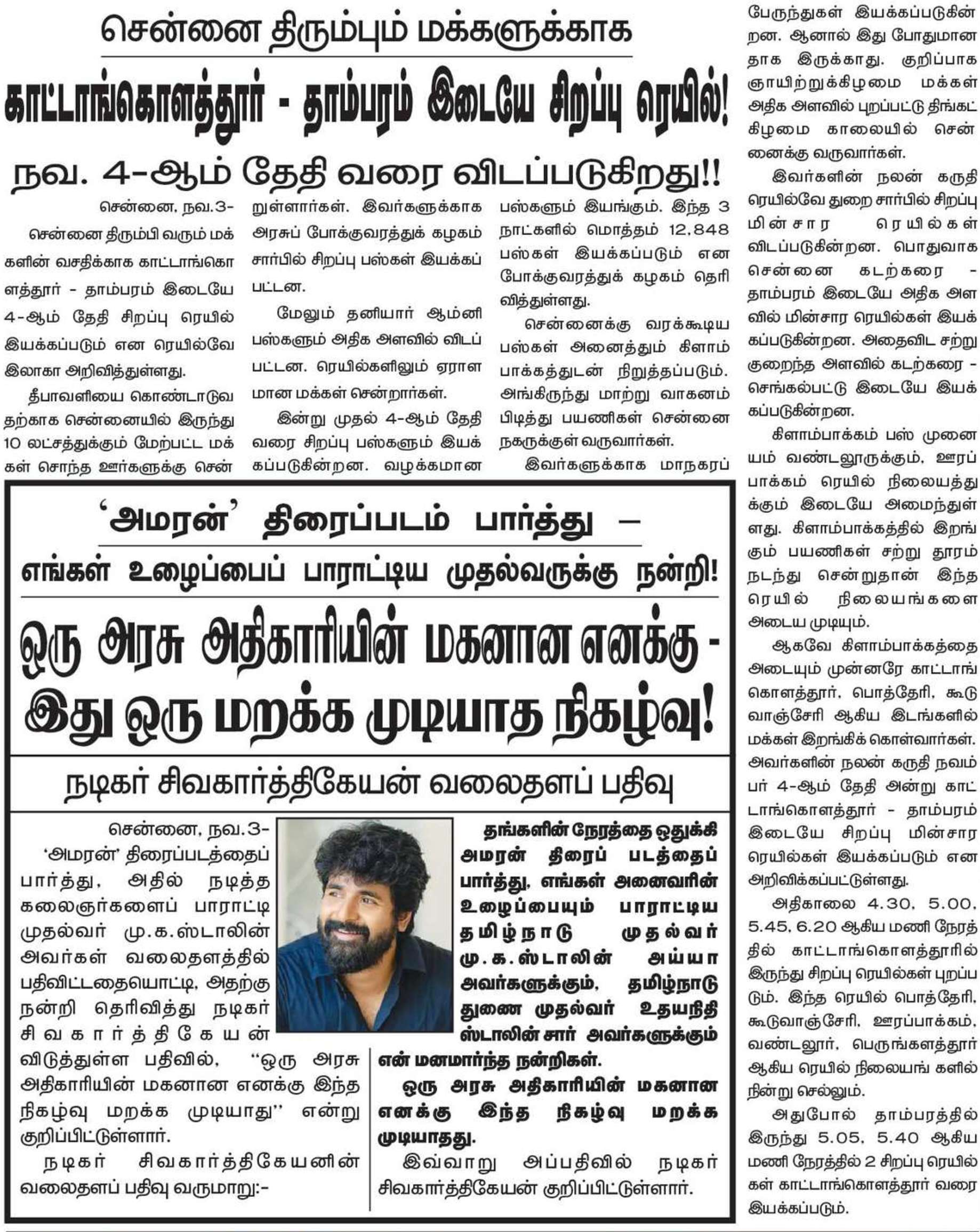 சென்னை திரும்பும் மக்களுக்காக

காட்டாங்கொளத்தூர் - தாம்பரம் இடையே சிறப்பு ரெயில்!

நவ. 4-ஆம் தேதி வரை விடப்படுகிறது!!

சென்னை, நவ.3-

சென்னை திரும்பி வரும் மக்களின் வசதிக்காக காட்டாங்கொளத்தூர் - தாம்பரம் இடையே 4-ஆம் தேதி சிறப்பு ரெயில் இயக்கப்படும் என ரெயில்வே இலாகா அறிவித்துள்ளது.

தீபாவளியை கொண்டாடுவதற்காக சென்னையில் இருந்து 10 லட்சத்துக்கும் மேற்பட்ட மக்கள் சொந்த ஊர்களுக்கு சென்றுள்ளார்கள். இவர்களுக்காக அரசுப் போக்குவரத்துக் கழகம் சார்பில் சிறப்பு பஸ்கள் இயக்கப்பட்டன.

மேலும் தனியார் ஆம்னி பஸ்களும் அதிக அளவில் விடப்பட்டன. ரெயில்களிலும் ஏராளமான மக்கள் சென்றார்கள்.

இன்று முதல் 4-ஆம் தேதி வரை சிறப்பு பஸ்களும் இயக்கப்படுகின்றன. வழக்கமான பஸ்களும் இயங்கும். இந்த 3 நாட்களில் மொத்தம் 12,848 பஸ்கள் இயக்கப்படும் என போக்குவரத்துக் கழகம் தெரிவித்துள்ளது.

சென்னைக்கு வரக்கூடிய பஸ்கள் அனைத்தும் கிளாம்பாக்கத்துடன் நிறுத்தப்படும். அங்கிருந்து மாற்று வாகனம் பிடித்து பயணிகள் சென்னை நகருக்குள் வருவார்கள்.

இவர்களுக்காக மாநகரப் பேருந்துகள் இயக்கப்படுகின்றன. ஆனால் இது போதுமானதாக இருக்காது. குறிப்பாக ஞாயிற்றுக்கிழமை மக்கள் அதிக அளவில் புறப்பட்டு திங்கட்கிழமை காலையில் சென்னைக்கு வருவார்கள்.

இவர்களின் நலன் கருதி ரெயில்வே துறை சார்பில் சிறப்பு மின்சார ரெயில்கள் விடப்படுகின்றன. பொதுவாக சென்னை கடற்கரை - தாம்பரம் இடையே அதிக அளவில் மின்சார ரெயில்கள் இயக்கப்படுகின்றன. அதைவிட சற்று குறைந்த அளவில் கடற்கரை - செங்கல்பட்டு இடையே இயக்கப்படுகின்றன.

கிளாம்பாக்கம் பஸ் முனையம் வண்டலூருக்கும், ஊரப்பாக்கம் ரெயில் நிலையத்துக்கும் இடையே அமைந்துள்ளது. கிளாம்பாக்கத்தில் இறங்கும் பயணிகள் சற்று தூரம் நடந்து சென்றுதான் இந்த ரெயில் நிலையங்களை அடைய முடியும்.

ஆகவே கிளாம்பாக்கத்தை அடையும் முன்னரே காட்டாங்கொளத்தூர், பொத்தேரி, கூடுவாஞ்சேரி ஆகிய இடங்களில் மக்கள் இறங்கிக் கொள்வார்கள். அவர்களின் நலன் கருதி நவம்பர் 4-ஆம் தேதி அன்று காட்டாங்கொளத்தூர் - தாம்பரம் இடையே சிறப்பு மின்சார ரெயில்கள் இயக்கப்படும் என அறிவிக்கப்பட்டுள்ளது.

அதிகாலை 4.30, 5.00, 5.45, 6.20 ஆகிய மணி நேரத்தில் காட்டாங்கொளத்தூரில் இருந்து சிறப்பு ரெயில்கள் புறப்படும். இந்த ரெயில் பொத்தேரி, கூடுவாஞ்சேரி, ஊரப்பாக்கம், வண்டலூர், பெருங்களத்தூர் ஆகிய ரெயில் நிலையங் களில் நின்று செல்லும்.

அதுபோல் தாம்பரத்தில் இருந்து 5.05, 5.40 ஆகிய மணி நேரத்தில் 2 சிறப்பு ரெயில்கள் காட்டாங்கொளத்தூர் வரை இயக்கப்படும்.

'அமரன்' திரைப்படம் பார்த்து —

எங்கள் உழைப்பைப் பாராட்டிய முதல்வருக்கு நன்றி!

ஒரு அரசு அதிகாரியின் மகனான எனக்கு - இது ஒரு மறக்க முடியாத நிகழ்வு!

நடிகர் சிவகார்த்திகேயன் வலைதளப் பதிவு

சென்னை, நவ.3-

'அமரன்' திரைப்படத்தைப் பார்த்து, அதில் நடித்த கலைஞர்களைப் பாராட்டி முதல்வர் மு.க.ஸ்டாலின் அவர்கள் வலைதளத்தில் பதிவிட்டதையொட்டி, அதற்கு நன்றி தெரிவித்து நடிகர் சிவகார்த்திகேயன் விடுத்துள்ள பதிவில், "ஒரு அரசு அதிகாரியின் மகனான எனக்கு இந்த நிகழ்வு மறக்க முடியாது" என்று குறிப்பிட்டுள்ளார்.

நடிகர் சிவகார்த்திகேயனின் வலைதளப் பதிவு வருமாறு:-

தங்களின் நேரத்தை ஒதுக்கி அமரன் திரைப் படத்தைப் பார்த்து, எங்கள் அனைவரின் உழைப்பையும் பாராட்டிய தமிழ்நாடு முதல்வர் மு.க.ஸ்டாலின் அய்யா அவர்களுக்கும், தமிழ்நாடு துணை முதல்வர் உதயநிதி ஸ்டாலின் சார் அவர்களுக்கும் என் மனமார்ந்த நன்றிகள்.

ஒரு அரசு அதிகாரியின் மகனான எனக்கு இந்த நிகழ்வு மறக்க முடியாதது.

இவ்வாறு அப்பதிவில் நடிகர் சிவகார்த்திகேயன் குறிப்பிட்டுள்ளார்.